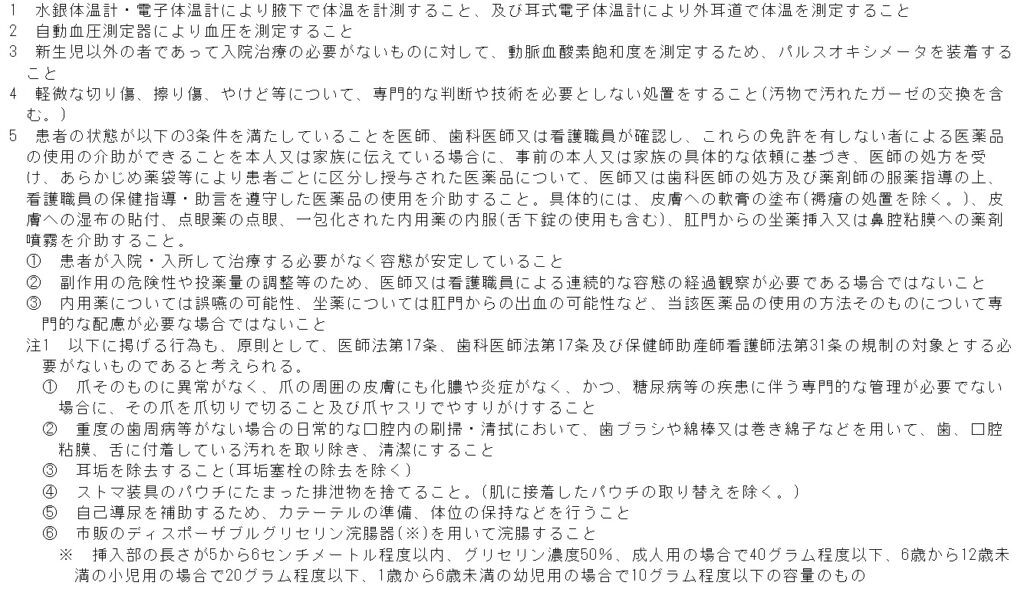 1　水銀体温計・電子体温計により腋下で体温を計測すること、及び耳式電子体温計により外耳道で体温を測定すること
2　自動血圧測定器により血圧を測定すること
3　新生児以外の者であって入院治療の必要がないものに対して、動脈血酸素飽和度を測定するため、パルスオキシメータを装着すること
4　軽微な切り傷、擦り傷、やけど等について、専門的な判断や技術を必要としない処置をすること(汚物で汚れたガーゼの交換を含む。)
5　患者の状態が以下の3条件を満たしていることを医師、歯科医師又は看護職員が確認し、これらの免許を有しない者による医薬品の使用の介助ができることを本人又は家族に伝えている場合に、事前の本人又は家族の具体的な依頼に基づき、医師の処方を受け、あらかじめ薬袋等により患者ごとに区分し授与された医薬品について、医師又は歯科医師の処方及び薬剤師の服薬指導の上、看護職員の保健指導・助言を遵守した医薬品の使用を介助すること。具体的には、皮膚への軟膏の塗布(褥瘡の処置を除く。)、皮膚への湿布の貼付、点眼薬の点眼、一包化された内用薬の内服(舌下錠の使用も含む)、肛門からの坐薬挿入又は鼻腔粘膜への薬剤噴霧を介助すること。
①　患者が入院・入所して治療する必要がなく容態が安定していること
②　副作用の危険性や投薬量の調整等のため、医師又は看護職員による連続的な容態の経過観察が必要である場合ではないこと
③　内用薬については誤嚥の可能性、坐薬については肛門からの出血の可能性など、当該医薬品の使用の方法そのものについて専門的な配慮が必要な場合ではないこと
注1　以下に掲げる行為も、原則として、医師法第17条、歯科医師法第17条及び保健師助産師看護師法第31条の規制の対象とする必要がないものであると考えられる。
①　爪そのものに異常がなく、爪の周囲の皮膚にも化膿や炎症がなく、かつ、糖尿病等の疾患に伴う専門的な管理が必要でない場合に、その爪を爪切りで切ること及び爪ヤスリでやすりがけすること
②　重度の歯周病等がない場合の日常的な口腔内の刷掃・清拭において、歯ブラシや綿棒又は巻き綿子などを用いて、歯、口腔粘膜、舌に付着している汚れを取り除き、清潔にすること
③　耳垢を除去すること(耳垢塞栓の除去を除く)
④　ストマ装具のパウチにたまった排泄物を捨てること。(肌に接着したパウチの取り替えを除く。)
⑤　自己導尿を補助するため、カテーテルの準備、体位の保持などを行うこと
⑥　市販のディスポーザブルグリセリン浣腸器(※)を用いて浣腸すること
※　挿入部の長さが5から6センチメートル程度以内、グリセリン濃度50%、成人用の場合で40グラム程度以下、6歳から12歳未満の小児用の場合で20グラム程度以下、1歳から6歳未満の幼児用の場合で10グラム程度以下の容量のもの